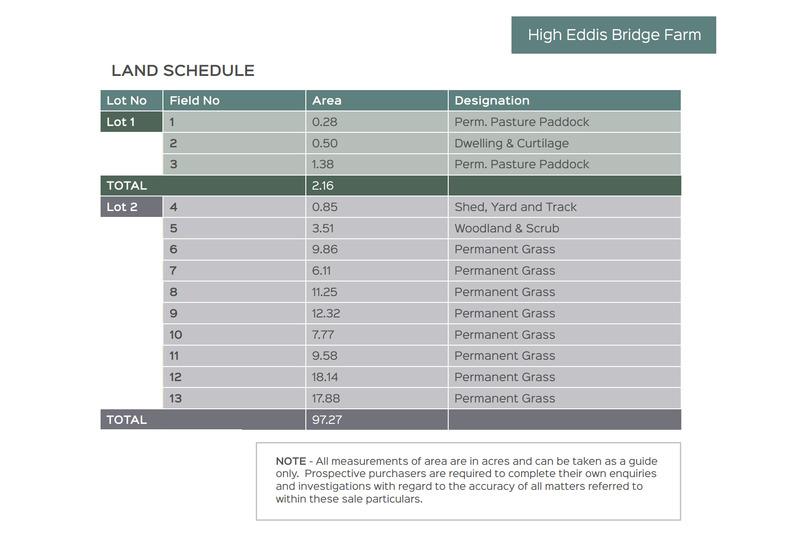 High Eddis Bridge Farm

LAND SCHEDULE

| Lot No | Field No | Area | Designation |
|---|---|---|---|
| Lot 1 | 1 | 0.28 | Perm. Pasture Paddock |
| | 2 | 0.50 | Dwelling & Curtilage |
| | 3 | 1.38 | Perm. Pasture Paddock |
| TOTAL | | 2.16 | |
| Lot 2 | 4 | 0.85 | Shed, Yard and Track |
| | 5 | 3.51 | Woodland & Scrub |
| | 6 | 9.86 | Permanent Grass |
| | 7 | 6.11 | Permanent Grass |
| | 8 | 11.25 | Permanent Grass |
| | 9 | 12.32 | Permanent Grass |
| | 10 | 7.77 | Permanent Grass |
| | 11 | 9.58 | Permanent Grass |
| | 12 | 18.14 | Permanent Grass |
| | 13 | 17.88 | Permanent Grass |
| TOTAL | | 97.27 | |

NOTE - All measurements of area are in acres and can be taken as a guide only. Prospective purchasers are required to complete their own enquiries and investigations with regard to the accuracy of all matters referred to within these sale particulars.